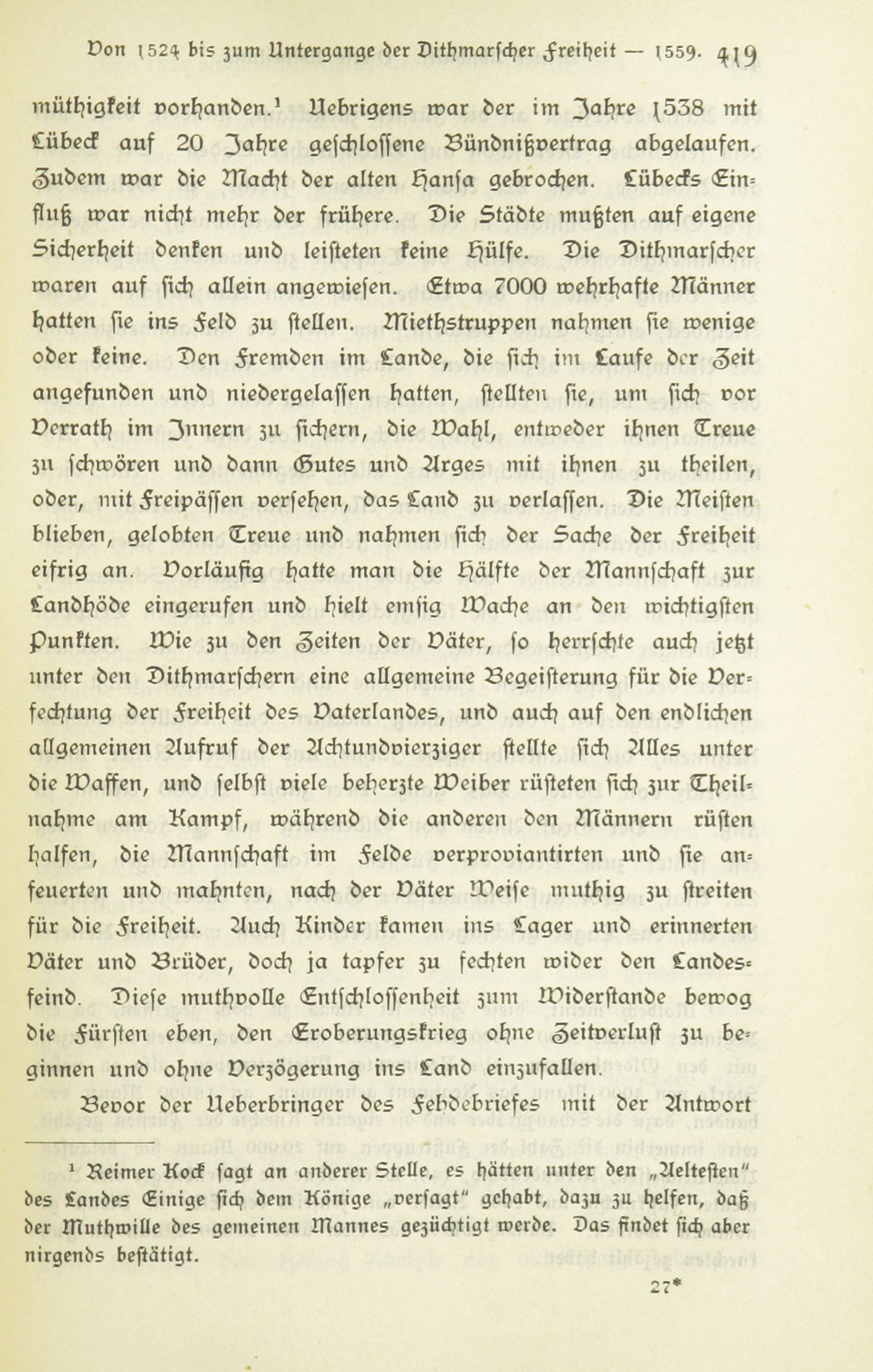 Von 1524 bis zum Untergange der Dithmarscher Freiheit — 1559. 419

müthigkeit vorhanden.¹ Uebrigens war der im Jahre 1538 mit Lübeck auf 20 Jahre geschlossene Bündnißvertrag abgelaufen. Zudem war die Macht der alten Hansa gebrochen. Lübecks Einfluß war nicht mehr der frühere. Die Städte mußten auf eigene Sicherheit denken und leisteten keine Hülfe. Die Dithmarscher waren auf sich allein angewiesen. Etwa 7000 wehrhafte Männer hatten sie ins Feld zu stellen. Miethstruppen nahmen sie wenige oder keine. Den Fremden im Lande, die sich im Laufe der Zeit angefunden und niedergelassen hatten, stellten sie, um sich vor Verrath im Innern zu sichern, die Wahl, entweder ihnen Treue zu schwören und dann Gutes und Arges mit ihnen zu theilen, oder, mit Freipässen versehen, das Land zu verlassen. Die Meisten blieben, gelobten Treue und nahmen sich der Sache der Freiheit eifrig an. Vorläufig hatte man die Hälfte der Mannschaft zur Landhöde eingerufen und hielt emsig Wache an den wichtigsten Punkten. Wie zu den Zeiten der Väter, so herrschte auch jetzt unter den Dithmarschern eine allgemeine Begeisterung für die Verfechtung der Freiheit des Vaterlandes, und auch auf den endlichen allgemeinen Aufruf der Achtundvierziger stellte sich Alles unter die Waffen, und selbst viele beherzte Weiber rüsteten sich zur Theilnahme am Kampf, während die anderen den Männern rüsten halfen, die Mannschaft im Felde verproviantirten und sie anfeuerten und mahnten, nach der Väter Weise muthig zu streiten für die Freiheit. Auch Kinder kamen ins Lager und erinnerten Väter und Brüder, doch ja tapfer zu fechten wider den Landesfeind. Diese muthvolle Entschlossenheit zum Widerstande bewog die Fürsten eben, den Eroberungskrieg ohne Zeitverlust zu beginnen und ohne Verzögerung ins Land einzufallen.

Bevor der Ueberbringer des Fehdebriefes mit der Antwort

¹ Reimer Kock sagt an anderer Stelle, es hätten unter den „Aeltesten" des Landes Einige sich dem Könige „versagt" gehabt, dazu zu helfen, daß der Muthwille des gemeinen Mannes gezüchtigt werde. Das findet sich aber nirgends bestätigt.

27*